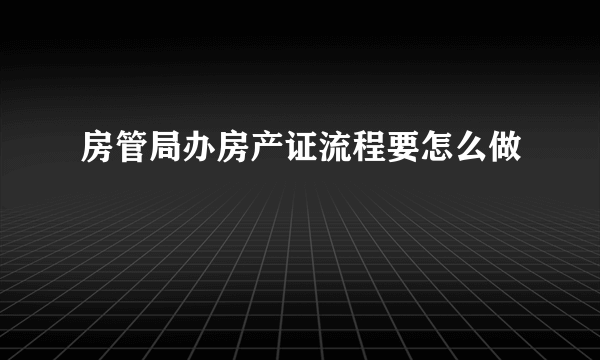 房管局办房产证流程要怎么做